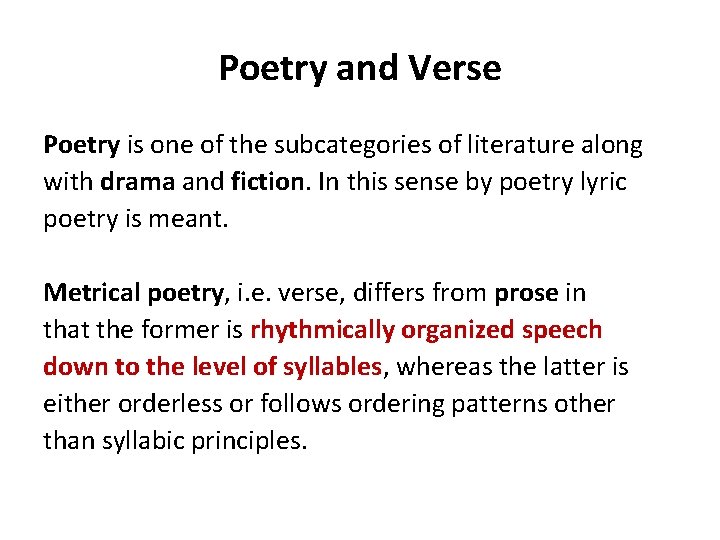 Poetry and Verse

Poetry is one of the subcategories of literature along with drama and fiction. In this sense by poetry lyric poetry is meant.

Metrical poetry, i.e. verse, differs from prose in that the former is rhythmically organized speech down to the level of syllables, whereas the latter is either orderless or follows ordering patterns other than syllabic principles.